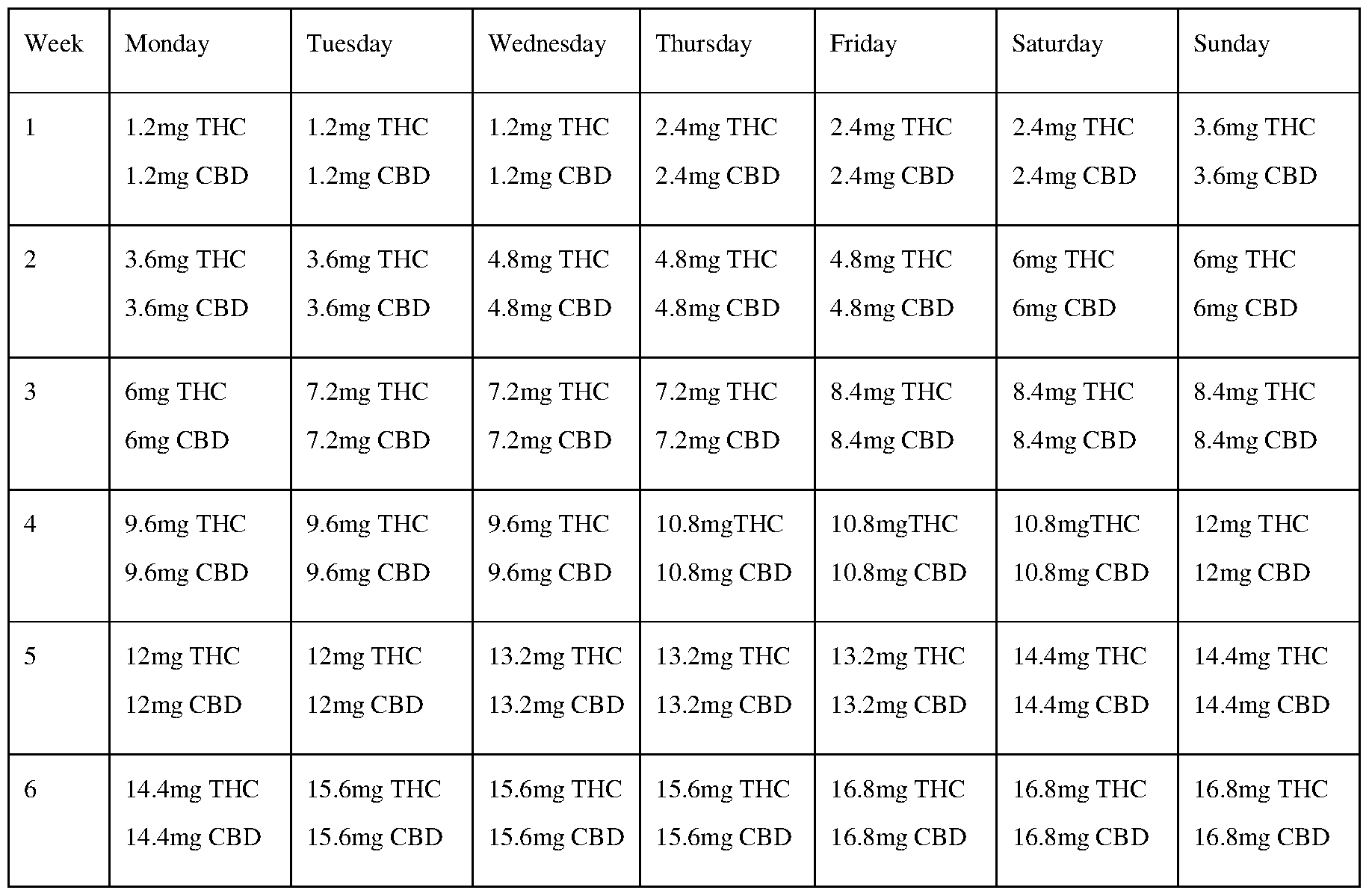 | Week | Monday | Tuesday | Wednesday | Thursday | Friday | Saturday | Sunday |
|---|---|---|---|---|---|---|---|
| 1 | 1.2mg THC 1.2mg CBD | 1.2mg THC 1.2mg CBD | 1.2mg THC 1.2mg CBD | 2.4mg THC 2.4mg CBD | 2.4mg THC 2.4mg CBD | 2.4mg THC 2.4mg CBD | 3.6mg THC 3.6mg CBD |
| 2 | 3.6mg THC 3.6mg CBD | 3.6mg THC 3.6mg CBD | 4.8mg THC 4.8mg CBD | 4.8mg THC 4.8mg CBD | 4.8mg THC 4.8mg CBD | 6mg THC 6mg CBD | 6mg THC 6mg CBD |
| 3 | 6mg THC 6mg CBD | 7.2mg THC 7.2mg CBD | 7.2mg THC 7.2mg CBD | 7.2mg THC 7.2mg CBD | 8.4mg THC 8.4mg CBD | 8.4mg THC 8.4mg CBD | 8.4mg THC 8.4mg CBD |
| 4 | 9.6mg THC 9.6mg CBD | 9.6mg THC 9.6mg CBD | 9.6mg THC 9.6mg CBD | 10.8mgTHC 10.8mg CBD | 10.8mgTHC 10.8mg CBD | 10.8mgTHC 10.8mg CBD | 12mg THC 12mg CBD |
| 5 | 12mg THC 12mg CBD | 12mg THC 12mg CBD | 13.2mg THC 13.2mg CBD | 13.2mg THC 13.2mg CBD | 13.2mg THC 13.2mg CBD | 14.4mg THC 14.4mg CBD | 14.4mg THC 14.4mg CBD |
| 6 | 14.4mg THC 14.4mg CBD | 15.6mg THC 15.6mg CBD | 15.6mg THC 15.6mg CBD | 15.6mg THC 15.6mg CBD | 16.8mg THC 16.8mg CBD | 16.8mg THC 16.8mg CBD | 16.8mg THC 16.8mg CBD |